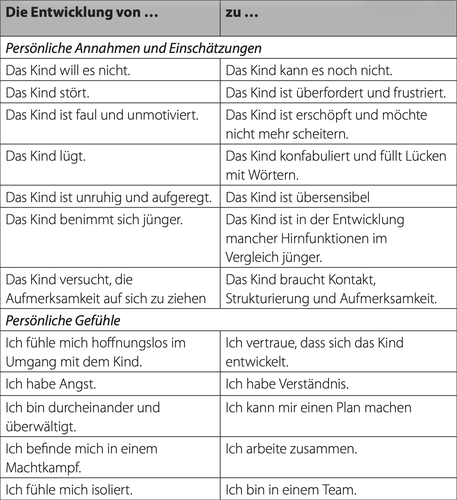 | Die Entwicklung von … | zu … |
|---|---|
| *Persönliche Annahmen und Einschätzungen* | |
| Das Kind will es nicht. | Das Kind kann es noch nicht. |
| Das Kind stört. | Das Kind ist überfordert und frustriert. |
| Das Kind ist faul und unmotiviert. | Das Kind ist erschöpft und möchte nicht mehr scheitern. |
| Das Kind lügt. | Das Kind konfabuliert und füllt Lücken mit Wörtern. |
| Das Kind ist unruhig und aufgeregt. | Das Kind ist übersensibel |
| Das Kind benimmt sich jünger. | Das Kind ist in der Entwicklung mancher Hirnfunktionen im Vergleich jünger. |
| Das Kind versucht, die Aufmerksamkeit auf sich zu ziehen | Das Kind braucht Kontakt, Strukturierung und Aufmerksamkeit. |
| *Persönliche Gefühle* | |
| Ich fühle mich hoffnungslos im Umgang mit dem Kind. | Ich vertraue, dass sich das Kind entwickelt. |
| Ich habe Angst. | Ich habe Verständnis. |
| Ich bin durcheinander und überwältigt. | Ich kann mir einen Plan machen |
| Ich befinde mich in einem Machtkampf. | Ich arbeite zusammen. |
| Ich fühle mich isoliert. | Ich bin in einem Team. |